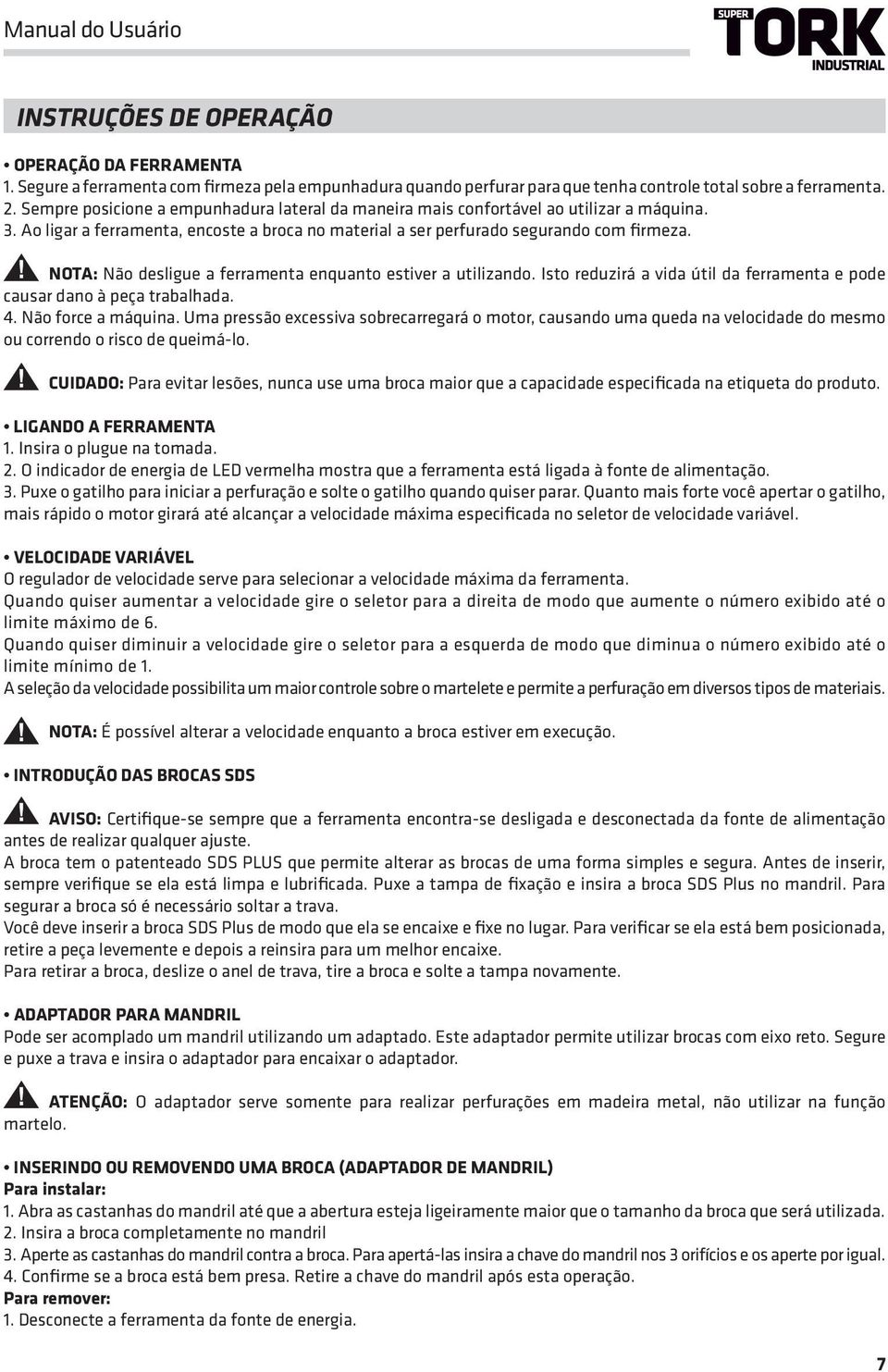 Manual do Usuário

SUPER TORK INDUSTRIAL

INSTRUÇÕES DE OPERAÇÃO

• OPERAÇÃO DA FERRAMENTA
1. Segure a ferramenta com firmeza pela empunhadura quando perfurar para que tenha controle total sobre a ferramenta.
2. Sempre posicione a empunhadura lateral da maneira mais confortável ao utilizar a máquina.
3. Ao ligar a ferramenta, encoste a broca no material a ser perfurado segurando com firmeza.

NOTA: Não desligue a ferramenta enquanto estiver a utilizando. Isto reduzirá a vida útil da ferramenta e pode causar dano à peça trabalhada.
4. Não force a máquina. Uma pressão excessiva sobrecarregará o motor, causando uma queda na velocidade do mesmo ou correndo o risco de queimá-lo.

CUIDADO: Para evitar lesões, nunca use uma broca maior que a capacidade especificada na etiqueta do produto.

• LIGANDO A FERRAMENTA
1. Insira o plugue na tomada.
2. O indicador de energia de LED vermelha mostra que a ferramenta está ligada à fonte de alimentação.
3. Puxe o gatilho para iniciar a perfuração e solte o gatilho quando quiser parar. Quanto mais forte você apertar o gatilho, mais rápido o motor girará até alcançar a velocidade máxima especificada no seletor de velocidade variável.

• VELOCIDADE VARIÁVEL
O regulador de velocidade serve para selecionar a velocidade máxima da ferramenta.
Quando quiser aumentar a velocidade gire o seletor para a direita de modo que aumente o número exibido até o limite máximo de 6.
Quando quiser diminuir a velocidade gire o seletor para a esquerda de modo que diminua o número exibido até o limite mínimo de 1.
A seleção da velocidade possibilita um maior controle sobre o martelete e permite a perfuração em diversos tipos de materiais.

NOTA: É possível alterar a velocidade enquanto a broca estiver em execução.

• INTRODUÇÃO DAS BROCAS SDS

AVISO: Certifique-se sempre que a ferramenta encontra-se desligada e desconectada da fonte de alimentação antes de realizar qualquer ajuste.
A broca tem o patenteado SDS PLUS que permite alterar as brocas de uma forma simples e segura. Antes de inserir, sempre verifique se ela está limpa e lubrificada. Puxe a tampa de fixação e insira a broca SDS Plus no mandril. Para segurar a broca só é necessário soltar a trava.
Você deve inserir a broca SDS Plus de modo que ela se encaixe e fixe no lugar. Para verificar se ela está bem posicionada, retire a peça levemente e depois a reinsira para um melhor encaixe.
Para retirar a broca, deslize o anel de trava, tire a broca e solte a tampa novamente.

• ADAPTADOR PARA MANDRIL
Pode ser acomplado um mandril utilizando um adaptado. Este adaptador permite utilizar brocas com eixo reto. Segure e puxe a trava e insira o adaptador para encaixar o adaptador.

ATENÇÃO: O adaptador serve somente para realizar perfurações em madeira metal, não utilizar na função martelo.

• INSERINDO OU REMOVENDO UMA BROCA (ADAPTADOR DE MANDRIL)
Para instalar:
1. Abra as castanhas do mandril até que a abertura esteja ligeiramente maior que o tamanho da broca que será utilizada.
2. Insira a broca completamente no mandril
3. Aperte as castanhas do mandril contra a broca. Para apertá-las insira a chave do mandril nos 3 orifícios e os aperte por igual.
4. Confirme se a broca está bem presa. Retire a chave do mandril após esta operação.
Para remover:
1. Desconecte a ferramenta da fonte de energia.

7